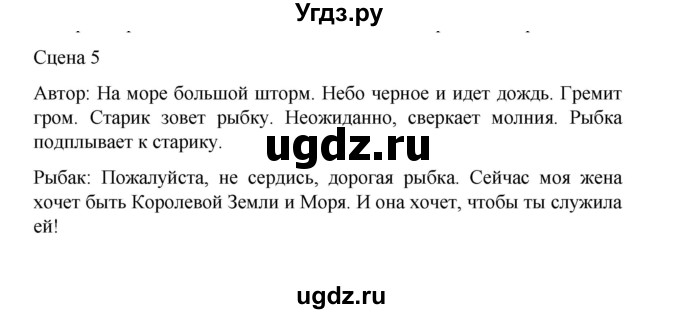 Угдз.ру

Сцена 5

Автор: На море большой шторм. Небо черное и идет дождь. Гремит гром. Старик зовет рыбку. Неожиданно, сверкает молния. Рыбка подплывает к старику.

ugdz.ru

Рыбак: Пожалуйста, не сердись, дорогая рыбка. Сейчас моя жена хочет быть Королевой Земли и Моря. И она хочет, чтобы ты служила ей!

ugdz.ru